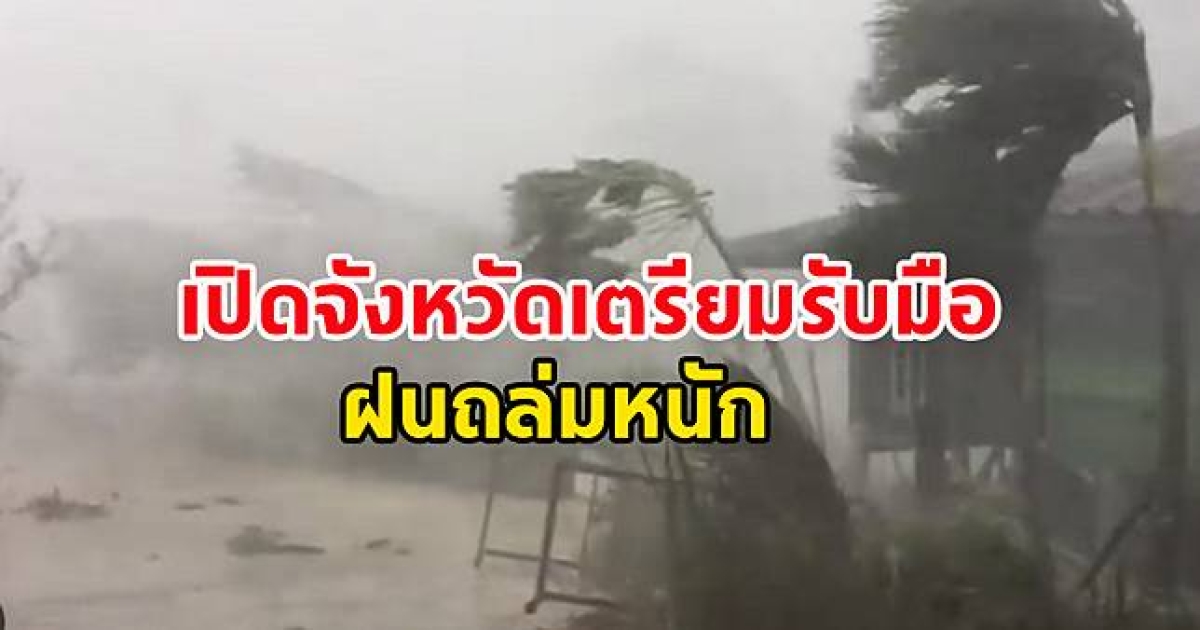 เปิดจังหวัดเตรียมรับมือ
ฝนถล่มหนัก